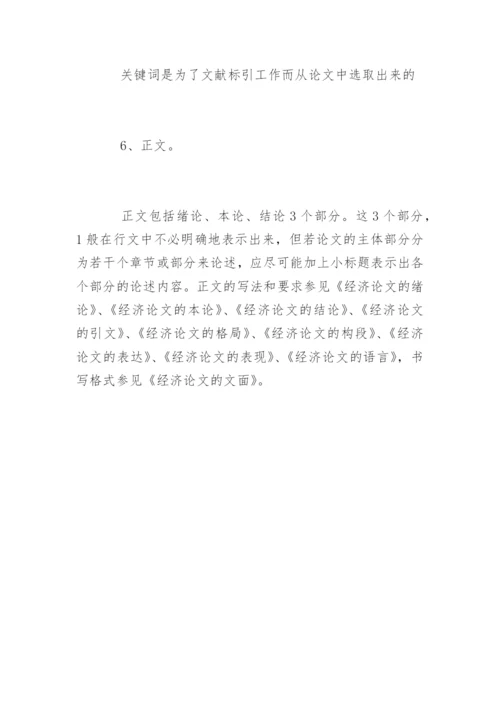 关键词是为了文献标引工作而从论文中选取出来的

6、正文。

正文包括绪论、本论、结论 3 个部分。这 3 个部分，1 般在行文中不必明确地表示出来，但若论文的主体部分分为若干个章节或部分来论述，应尽可能加上小标题表示出各个部分的论述内容。正文的写法和要求参见《经济论文的绪论》、《经济论文的本论》、《经济论文的结论》、《经济论文的引文》、《经济论文的格局》、《经济论文的构段》、《经济论文的表达》、《经济论文的表现》、《经济论文的语言》，书写格式参见《经济论文的文面》。